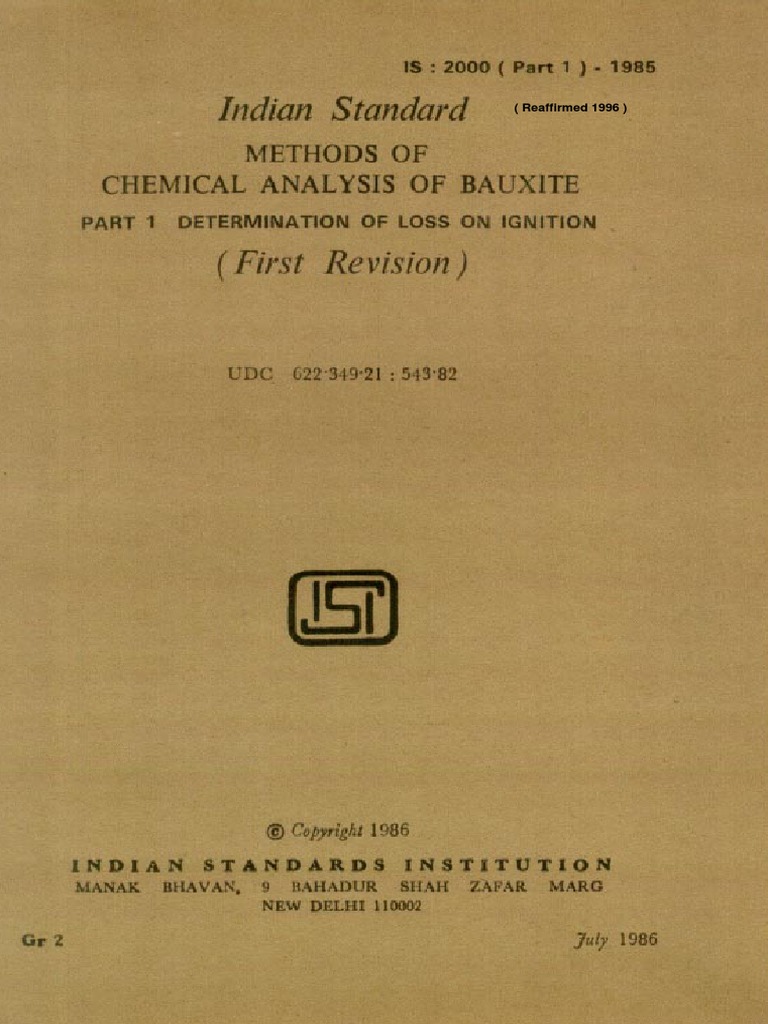 IS : 2000 ( Part 1 ) - 1985

Indian Standard

( Reaffirmed 1996 )

METHODS OF
CHEMICAL ANALYSIS OF BAUXITE

PART 1 DETERMINATION OF LOSS ON IGNITION

( First Revision )

UDC 622·349·21 : 543·82

ISI

© Copyright 1986

INDIAN STANDARDS INSTITUTION
MANAK BHAVAN, 9 BAHADUR SHAH ZAFAR MARG
NEW DELHI 110002

Gr 2

July 1986